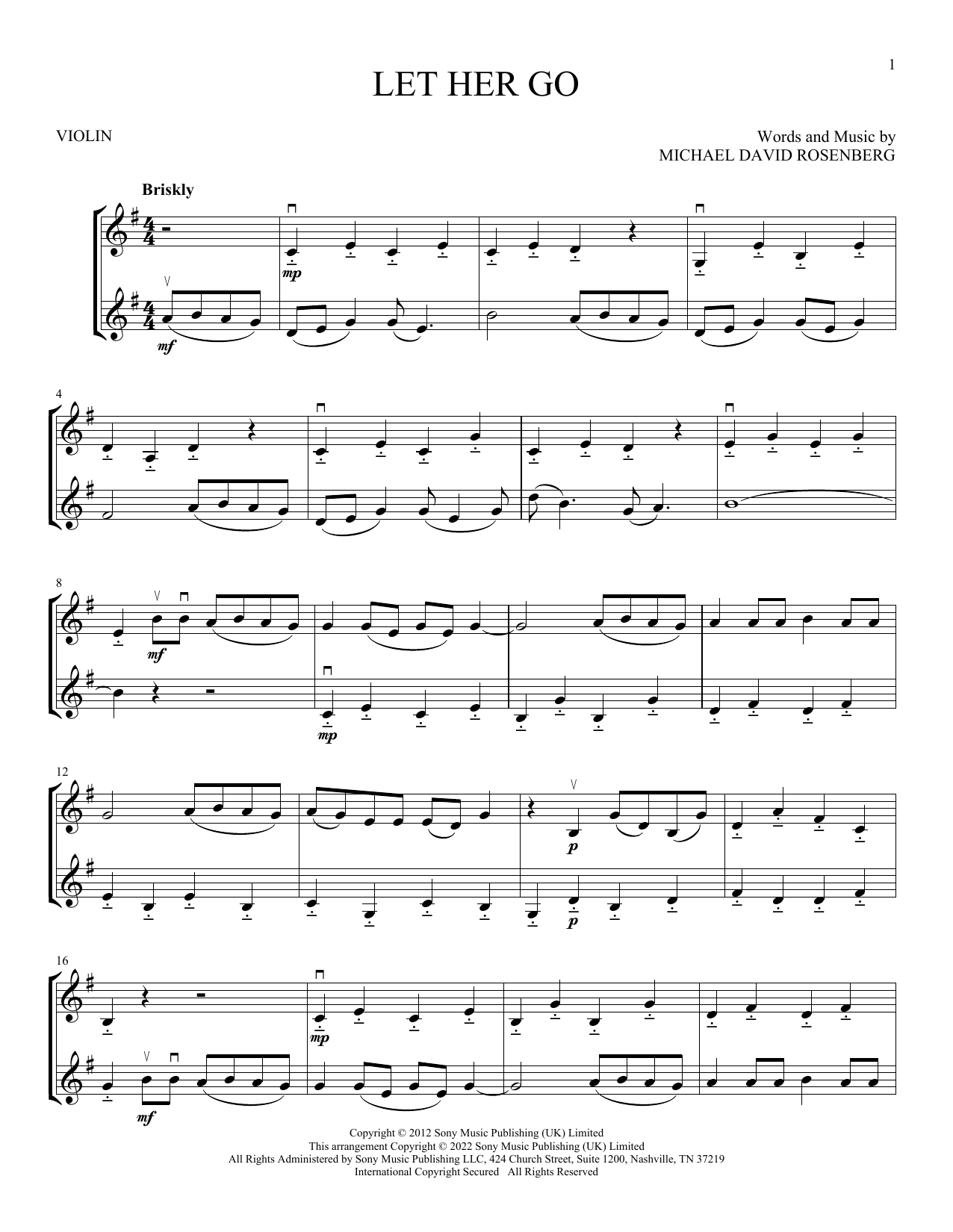 1

LET HER GO

VIOLIN

Words and Music by
MICHAEL DAVID ROSENBERG

Briskly

mp

mf

4

8

mf

mp

12

p

p

16

mp

mf

Copyright © 2012 Sony Music Publishing (UK) Limited
This arrangement Copyright © 2022 Sony Music Publishing (UK) Limited
All Rights Administered by Sony Music Publishing LLC, 424 Church Street, Suite 1200, Nashville, TN 37219
International Copyright Secured All Rights Reserved